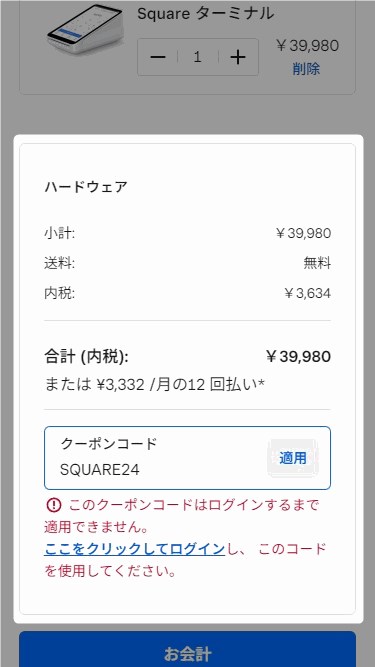 Square ターミナル
− 1 +
￥39,980
削除

ハードウェア

小計: ￥39,980
送料: 無料
内税: ￥3,634

合計 (内税): ￥39,980
または ¥3,332 /月の12 回払い*

クーポンコード
SQUARE24
適用

このクーポンコードはログインするまで適用できません。
ここをクリックしてログインし、 このコードを使用してください。

お会計